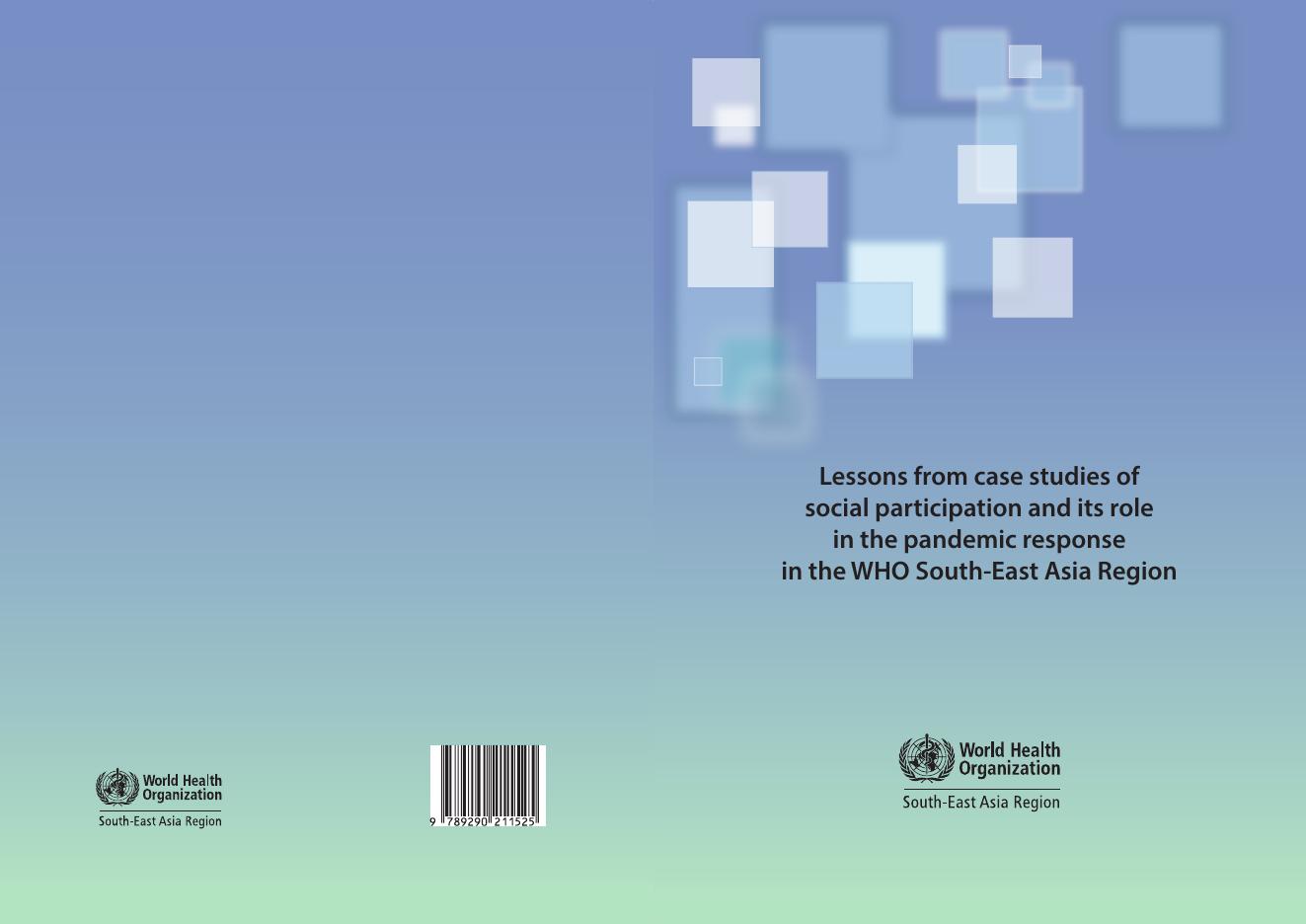 World Health Organization
South-East Asia Region

9 789290 211525

Lessons from case studies of social participation and its role in the pandemic response in the WHO South-East Asia Region

World Health Organization
South-East Asia Region